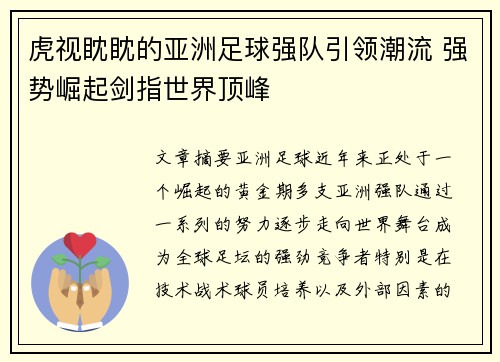 虎视眈眈的亚洲足球强队引领潮流 强势崛起剑指世界顶峰

文章摘要亚洲足球近年来正处于一个崛起的黄金期多支亚洲强队通过一系列的努力逐步走向世界舞台成为全球足坛的强劲竞争者特别是在技术战术球员培养以及外部因素的